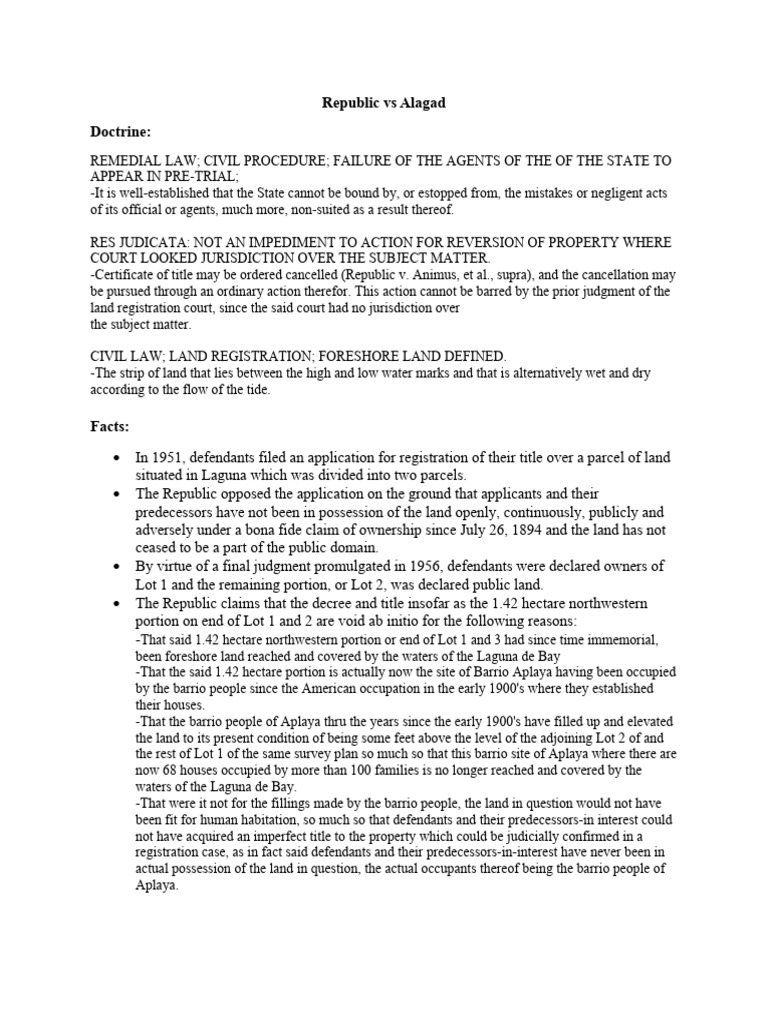 Republic vs Alagad

Doctrine:

REMEDIAL LAW; CIVIL PROCEDURE; FAILURE OF THE AGENTS OF THE OF THE STATE TO APPEAR IN PRE-TRIAL;
-It is well-established that the State cannot be bound by, or estopped from, the mistakes or negligent acts of its official or agents, much more, non-suited as a result thereof.

RES JUDICATA: NOT AN IMPEDIMENT TO ACTION FOR REVERSION OF PROPERTY WHERE COURT LOOKED JURISDICTION OVER THE SUBJECT MATTER.
-Certificate of title may be ordered cancelled (Republic v. Animus, et al., supra), and the cancellation may be pursued through an ordinary action therefor. This action cannot be barred by the prior judgment of the land registration court, since the said court had no jurisdiction over
the subject matter.

CIVIL LAW; LAND REGISTRATION; FORESHORE LAND DEFINED.
-The strip of land that lies between the high and low water marks and that is alternatively wet and dry according to the flow of the tide.

Facts:

• In 1951, defendants filed an application for registration of their title over a parcel of land situated in Laguna which was divided into two parcels.
• The Republic opposed the application on the ground that applicants and their predecessors have not been in possession of the land openly, continuously, publicly and adversely under a bona fide claim of ownership since July 26, 1894 and the land has not ceased to be a part of the public domain.
• By virtue of a final judgment promulgated in 1956, defendants were declared owners of Lot 1 and the remaining portion, or Lot 2, was declared public land.
• The Republic claims that the decree and title insofar as the 1.42 hectare northwestern portion on end of Lot 1 and 2 are void ab initio for the following reasons:
-That said 1.42 hectare northwestern portion or end of Lot 1 and 3 had since time immemorial, been foreshore land reached and covered by the waters of the Laguna de Bay
-That the said 1.42 hectare portion is actually now the site of Barrio Aplaya having been occupied by the barrio people since the American occupation in the early 1900's where they established their houses.
-That the barrio people of Aplaya thru the years since the early 1900's have filled up and elevated the land to its present condition of being some feet above the level of the adjoining Lot 2 of and the rest of Lot 1 of the same survey plan so much so that this barrio site of Aplaya where there are now 68 houses occupied by more than 100 families is no longer reached and covered by the waters of the Laguna de Bay.
-That were it not for the fillings made by the barrio people, the land in question would not have been fit for human habitation, so much so that defendants and their predecessors-in interest could not have acquired an imperfect title to the property which could be judicially confirmed in a registration case, as in fact said defendants and their predecessors-in-interest have never been in actual possession of the land in question, the actual occupants thereof being the barrio people of Aplaya.